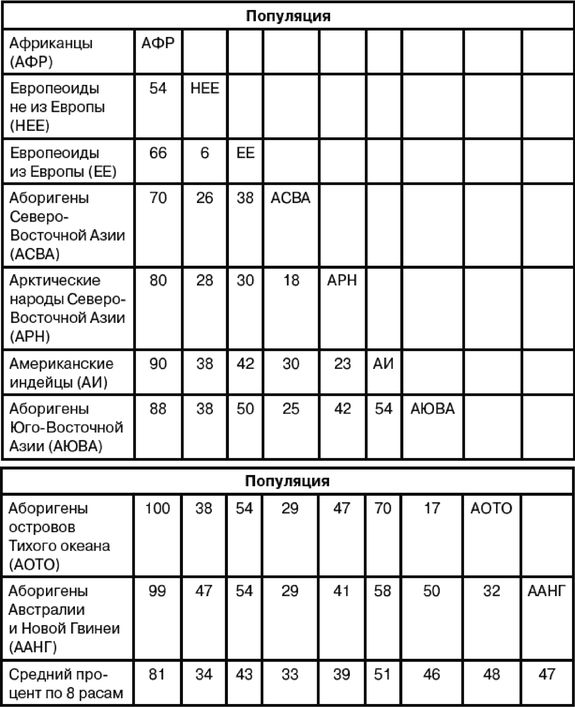 | Популяция | | | | | | | | | |
|---|---|---|---|---|---|---|---|---|---|
| Африканцы (АФР) | АФР | | | | | | | | |
| Европеоиды не из Европы (НЕЕ) | 54 | НЕЕ | | | | | | | |
| Европеоиды из Европы (ЕЕ) | 66 | 6 | ЕЕ | | | | | | |
| Аборигены Северо-Восточной Азии (АСВА) | 70 | 26 | 38 | АСВА | | | | | |
| Арктические народы Северо-Восточной Азии (АРН) | 80 | 28 | 30 | 18 | АРН | | | | |
| Американские индейцы (АИ) | 90 | 38 | 42 | 30 | 23 | АИ | | | |
| Аборигены Юго-Восточной Азии (АЮВА) | 88 | 38 | 50 | 25 | 42 | 54 | АЮВА | | |

| Популяция | | | | | | | | | |
|---|---|---|---|---|---|---|---|---|---|
| Аборигены островов Тихого океана (АОТО) | 100 | 38 | 54 | 29 | 47 | 70 | 17 | АОТО | |
| Аборигены Австралии и Новой Гвинеи (ААНГ) | 99 | 47 | 54 | 29 | 41 | 58 | 50 | 32 | ААНГ |
| Средний процент по 8 расам | 81 | 34 | 43 | 33 | 39 | 51 | 46 | 48 | 47 |